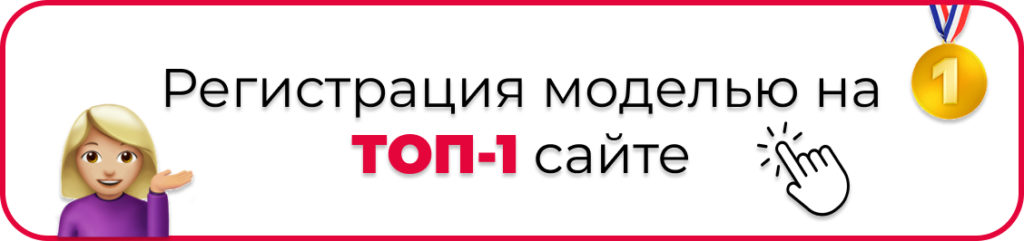 Регистрация моделью на ТОП-1 сайте

1